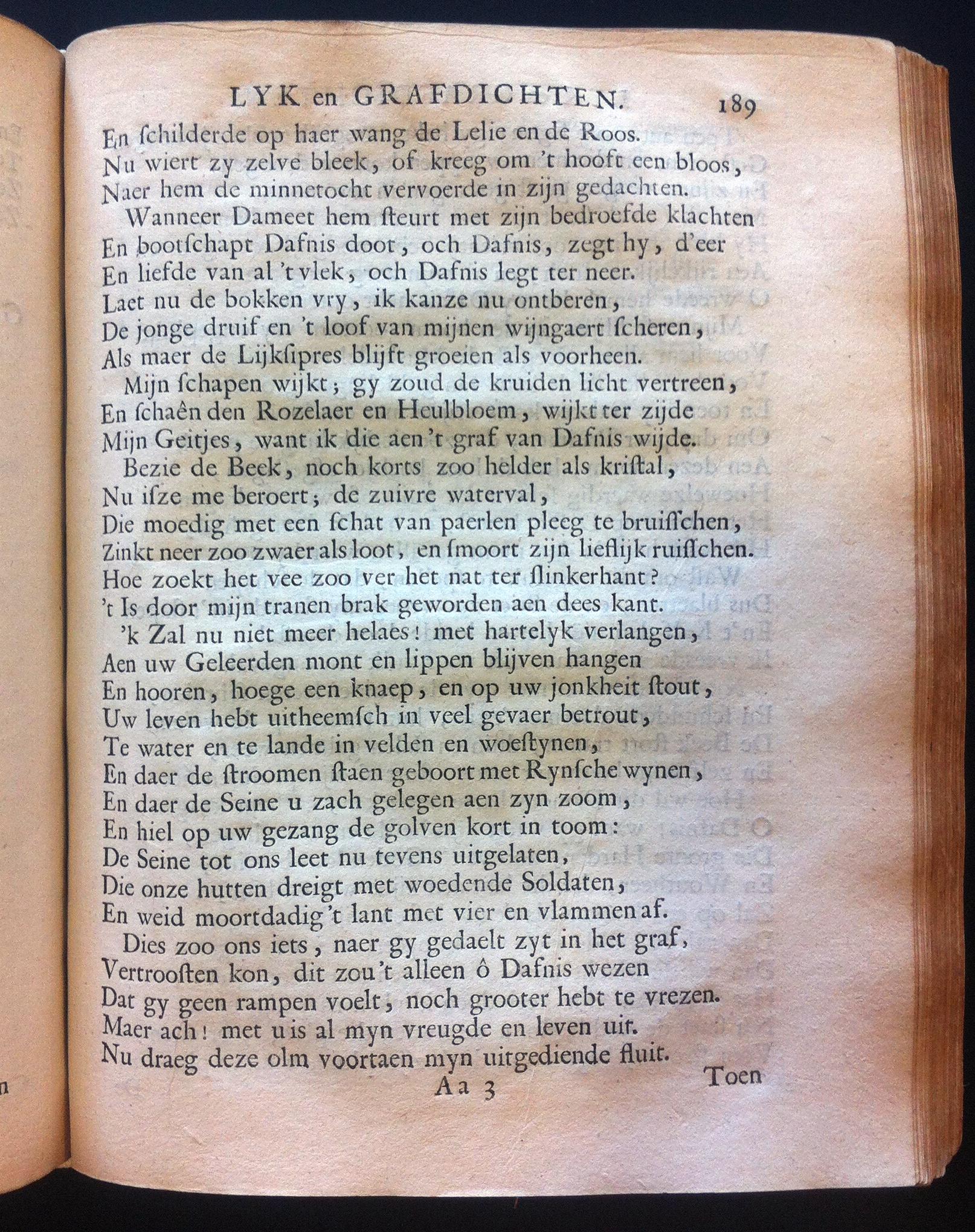 LYK en GRAFDICHTEN. 189

En schilderde op haer wang de Lelie en de Roos.
Nu wiert zy zelve bleek, of kreeg om 't hooft een bloos,
Naer hem de minnetocht vervoerde in zijn gedachten.

Wanneer Dameet hem steurt met zijn bedroefde klachten
En bootschapt Dafnis doot, och Dafnis, zegt hy, d'eer
En liefde van al 't vlek, och Dafnis legt ter neer.
Laet nu de bokken vry, ik kanze nu ontberen,
De jonge druif en 't loof van mijnen wijngaert scheren,
Als maer de Lijksipres blijft groeien als voorheen.

Mijn schapen wijkt; gy zoud de kruiden licht vertreen,
En schaên den Rozelaer en Heulbloem, wijkt ter zijde
Mijn Geitjes, want ik die aen 't graf van Dafnis wijde.

Bezie de Beek, noch korts zoo helder als kristal,
Nu isze me beroert; de zuivre waterval,
Die moedig met een schat van paerlen pleeg te bruisschen,
Zinkt neer zoo zwaer als loot, en smoort zijn lieflijk ruisschen.
Hoe zoekt het vee zoo ver het nat ter slinkerhant?
't Is door mijn tranen brak geworden aen dees kant.

'k Zal nu niet meer helaes! met hartelyk verlangen,
Aen uw Geleerden mont en lippen blijven hangen
En hooren, hoege een knaep, en op uw jonkheit stout,
Uw leven hebt uitheemsch in veel gevaer betrout,
Te water en te lande in velden en woestynen,
En daer de stroomen staen geboort met Rynsche wynen,
En daer de Seine u zach gelegen aen zyn zoom,
En hiel op uw gezang de golven kort in toom:
De Seine tot ons leet nu tevens uitgelaten,
Die onze hutten dreigt met woedende Soldaten,
En weid moortdadig 't lant met vier en vlammen af.

Dies zoo ons iets, naer gy gedaelt zyt in het graf,
Vertroosten kon, dit zou 't alleen ô Dafnis wezen
Dat gy geen rampen voelt, noch grooter hebt te vrezen.
Maer ach! met u is al myn vreugde en leven uit.
Nu draeg deze olm voortaen myn uitgediende fluit.

Aa 3 Toen